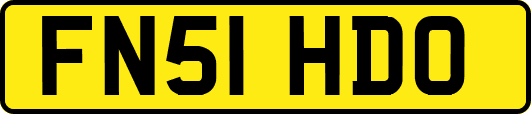 FN51 HDO